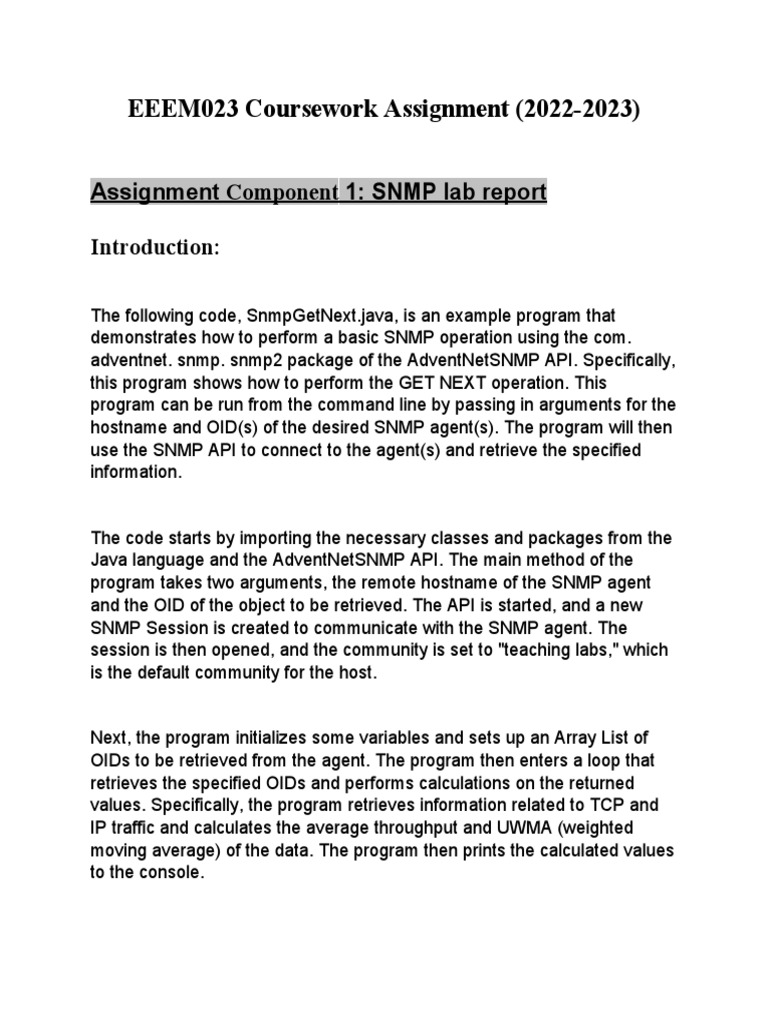 EEEM023 Coursework Assignment (2022-2023)

Assignment Component 1: SNMP lab report

Introduction:

The following code, SnmpGetNext.java, is an example program that demonstrates how to perform a basic SNMP operation using the com. adventnet. snmp. snmp2 package of the AdventNetSNMP API. Specifically, this program shows how to perform the GET NEXT operation. This program can be run from the command line by passing in arguments for the hostname and OID(s) of the desired SNMP agent(s). The program will then use the SNMP API to connect to the agent(s) and retrieve the specified information.

The code starts by importing the necessary classes and packages from the Java language and the AdventNetSNMP API. The main method of the program takes two arguments, the remote hostname of the SNMP agent and the OID of the object to be retrieved. The API is started, and a new SNMP Session is created to communicate with the SNMP agent. The session is then opened, and the community is set to "teaching labs," which is the default community for the host.

Next, the program initializes some variables and sets up an Array List of OIDs to be retrieved from the agent. The program then enters a loop that retrieves the specified OIDs and performs calculations on the returned values. Specifically, the program retrieves information related to TCP and IP traffic and calculates the average throughput and UWMA (weighted moving average) of the data. The program then prints the calculated values to the console.